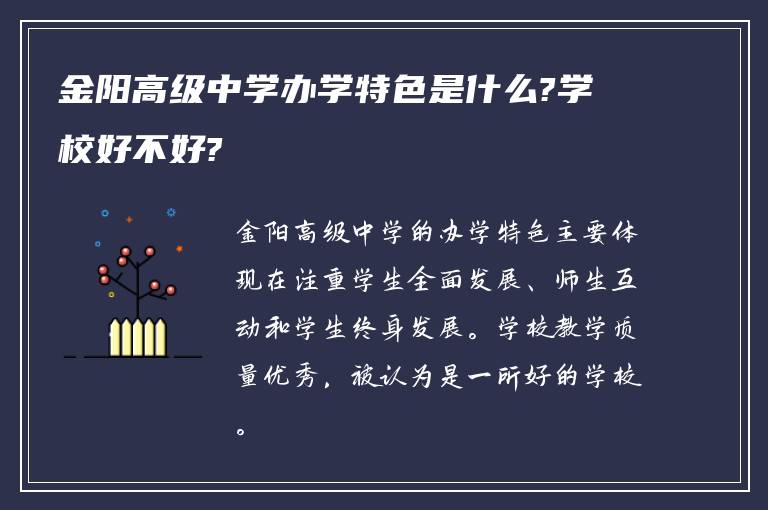 金阳高级中学办学特色是什么?学校好不好?

金阳高级中学的办学特色主要体现在注重学生全面发展、师生互动和学生终身发展。学校教学质量优秀，被认为是一所好的学校。